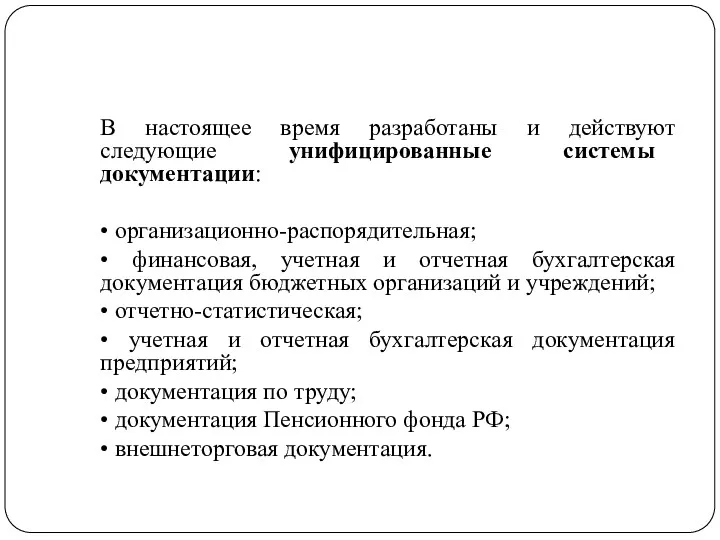 В настоящее время разработаны и действуют следующие унифицированные системы документации:

• организационно-распорядительная;

• финансовая, учетная и отчетная бухгалтерская документация бюджетных организаций и учреждений;

• отчетно-статистическая;

• учетная и отчетная бухгалтерская документация предприятий;

• документация по труду;

• документация Пенсионного фонда РФ;

• внешнеторговая документация.